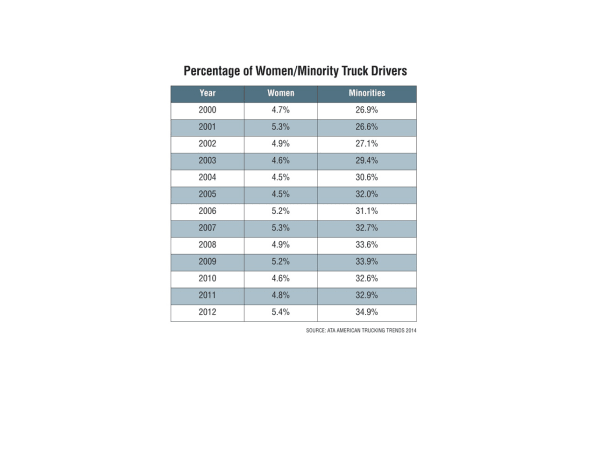 Percentage of Women/Minority Truck Drivers

| Year | Women | Minorities |
|---|---|---|
| 2000 | 4.7% | 26.9% |
| 2001 | 5.3% | 26.6% |
| 2002 | 4.9% | 27.1% |
| 2003 | 4.6% | 29.4% |
| 2004 | 4.5% | 30.6% |
| 2005 | 4.5% | 32.0% |
| 2006 | 5.2% | 31.1% |
| 2007 | 5.3% | 32.7% |
| 2008 | 4.9% | 33.6% |
| 2009 | 5.2% | 33.9% |
| 2010 | 4.6% | 32.6% |
| 2011 | 4.8% | 32.9% |
| 2012 | 5.4% | 34.9% |

SOURCE: ATA AMERICAN TRUCKING TRENDS 2014